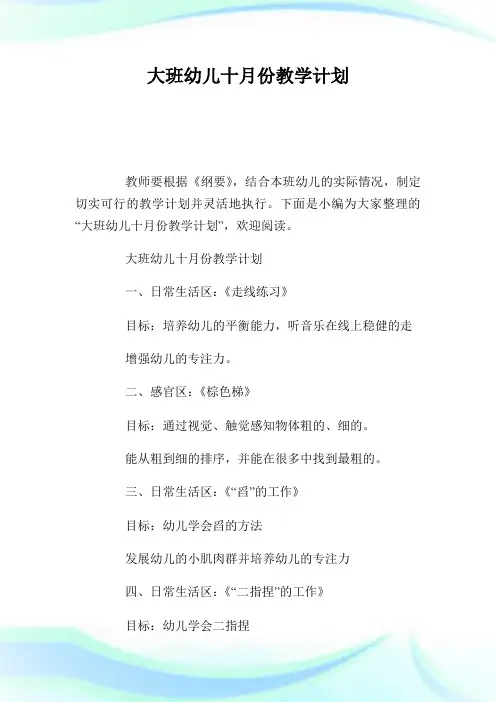 大班幼儿十月份教学计划

教师要根据《纲要》，结合本班幼儿的实际情况，制定切实可行的教学计划并灵活地执行。下面是小编为大家整理的“大班幼儿十月份教学计划”，欢迎阅读。

大班幼儿十月份教学计划

一、日常生活区：《走线练习》

目标：培养幼儿的平衡能力，听音乐在线上稳健的走

增强幼儿的专注力。

二、感官区：《棕色梯》

目标：通过视觉、触觉感知物体粗的、细的。

能从粗到细的排序，并能在很多中找到最粗的。

三、日常生活区：《“舀”的工作》

目标：幼儿学会舀的方法

发展幼儿的小肌肉群并培养幼儿的专注力

四、日常生活区：《“二指捏”的工作》

目标：幼儿学会二指捏